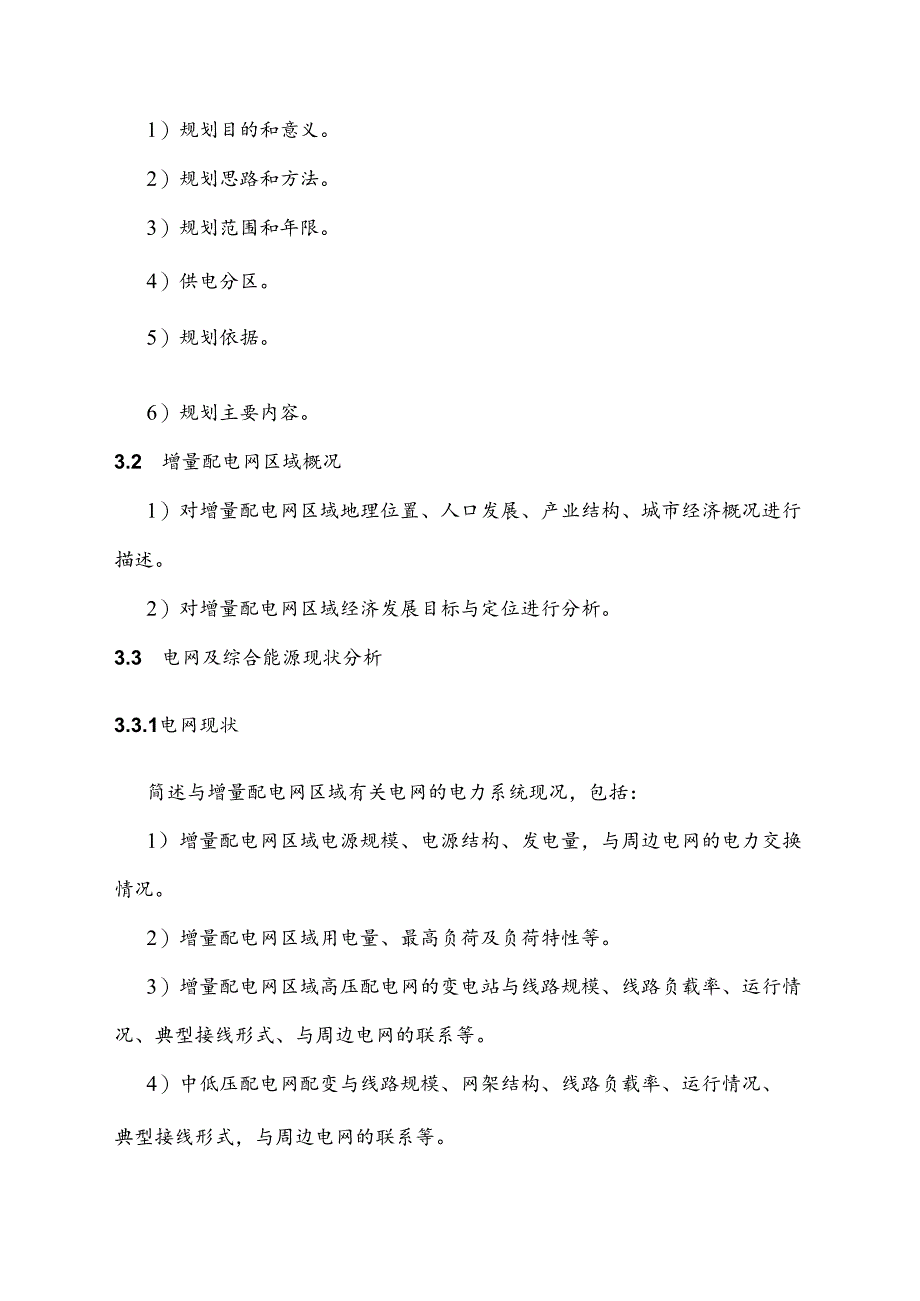 1）规划目的和意义。

2）规划思路和方法。

3）规划范围和年限。

4）供电分区。

5）规划依据。

6）规划主要内容。

3.2 增量配电网区域概况

1）对增量配电网区域地理位置、人口发展、产业结构、城市经济概况进行描述。

2）对增量配电网区域经济发展目标与定位进行分析。

3.3 电网及综合能源现状分析

3.3.1电网现状

简述与增量配电网区域有关电网的电力系统现况，包括：

1）增量配电网区域电源规模、电源结构、发电量，与周边电网的电力交换情况。

2）增量配电网区域用电量、最高负荷及负荷特性等。

3）增量配电网区域高压配电网的变电站与线路规模、线路负载率、运行情况、典型接线形式、与周边电网的联系等。

4）中低压配电网配变与线路规模、网架结构、线路负载率、运行情况、典型接线形式，与周边电网的联系等。